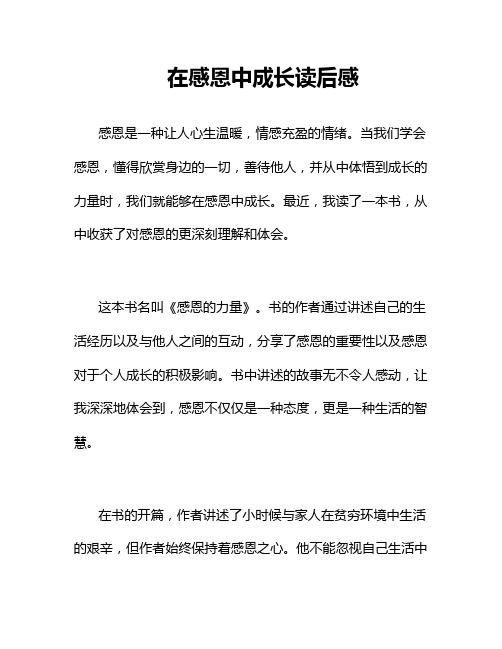 在感恩中成长读后感

感恩是一种让人心生温暖，情感充盈的情绪。当我们学会感恩，懂得欣赏身边的一切，善待他人，并从中体悟到成长的力量时，我们就能够在感恩中成长。最近，我读了一本书，从中收获了对感恩的更深刻理解和体会。

这本书名叫《感恩的力量》。书的作者通过讲述自己的生活经历以及与他人之间的互动，分享了感恩的重要性以及感恩对于个人成长的积极影响。书中讲述的故事无不令人感动，让我深深地体会到，感恩不仅仅是一种态度，更是一种生活的智慧。

在书的开篇，作者讲述了小时候与家人在贫穷环境中生活的艰辛，但作者始终保持着感恩之心。他不能忽视自己生活中